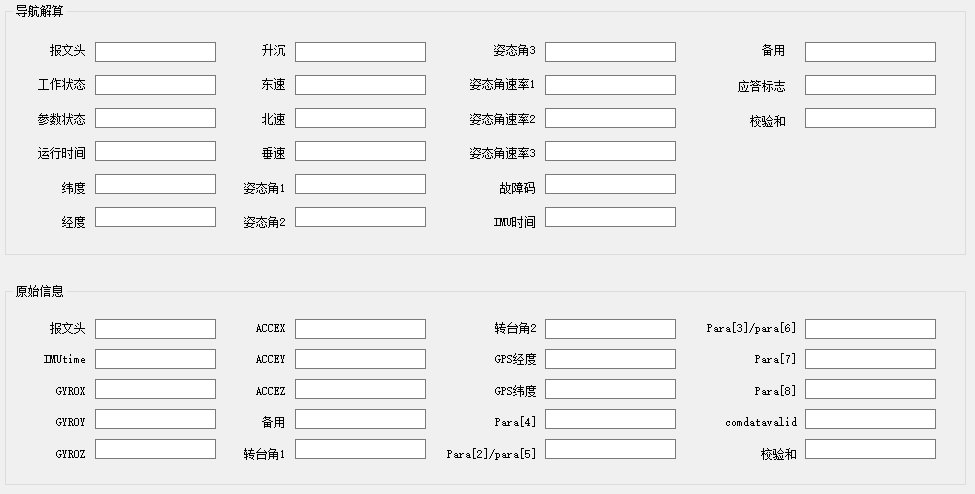 导航解算

报文头
工作状态
参数状态
运行时间
纬度
经度

升沉
东速
北速
垂速
姿态角1
姿态角2

姿态角3
姿态角速率1
姿态角速率2
姿态角速率3
故障码
IMU时间

备用
应答标志
校验和

原始信息

报文头
IMUtime
GYROX
GYROY
GYROZ

ACCEX
ACCEY
ACCEZ
备用
转台角1

转台角2
GPS经度
GPS纬度
Para[4]
Para[2]/para[5]

Para[3]/para[6]
Para[7]
Para[8]
comdatavalid
校验和